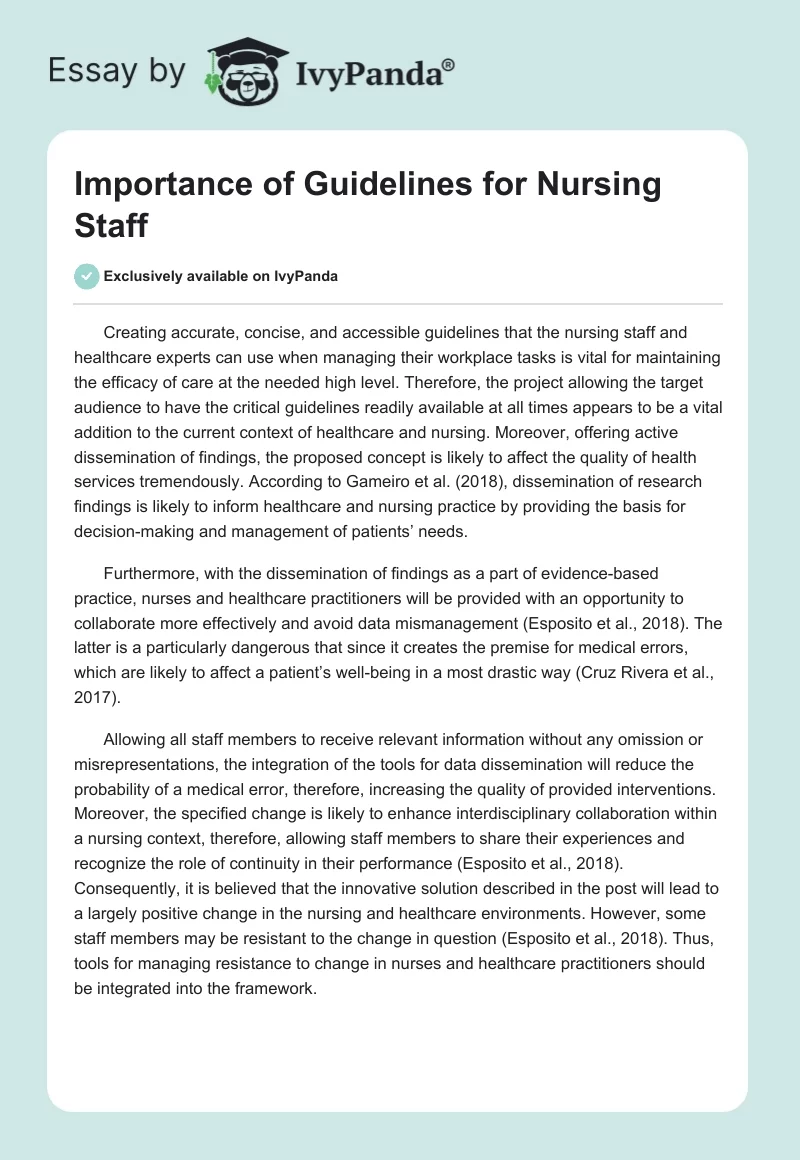 Essay by IvyPanda®

Importance of Guidelines for Nursing Staff

Exclusively available on IvyPanda

Creating accurate, concise, and accessible guidelines that the nursing staff and healthcare experts can use when managing their workplace tasks is vital for maintaining the efficacy of care at the needed high level. Therefore, the project allowing the target audience to have the critical guidelines readily available at all times appears to be a vital addition to the current context of healthcare and nursing. Moreover, offering active dissemination of findings, the proposed concept is likely to affect the quality of health services tremendously. According to Gameiro et al. (2018), dissemination of research findings is likely to inform healthcare and nursing practice by providing the basis for decision-making and management of patients' needs.

Furthermore, with the dissemination of findings as a part of evidence-based practice, nurses and healthcare practitioners will be provided with an opportunity to collaborate more effectively and avoid data mismanagement (Esposito et al., 2018). The latter is a particularly dangerous that since it creates the premise for medical errors, which are likely to affect a patient's well-being in a most drastic way (Cruz Rivera et al., 2017).

Allowing all staff members to receive relevant information without any omission or misrepresentations, the integration of the tools for data dissemination will reduce the probability of a medical error, therefore, increasing the quality of provided interventions. Moreover, the specified change is likely to enhance interdisciplinary collaboration within a nursing context, therefore, allowing staff members to share their experiences and recognize the role of continuity in their performance (Esposito et al., 2018). Consequently, it is believed that the innovative solution described in the post will lead to a largely positive change in the nursing and healthcare environments. However, some staff members may be resistant to the change in question (Esposito et al., 2018). Thus, tools for managing resistance to change in nurses and healthcare practitioners should be integrated into the framework.